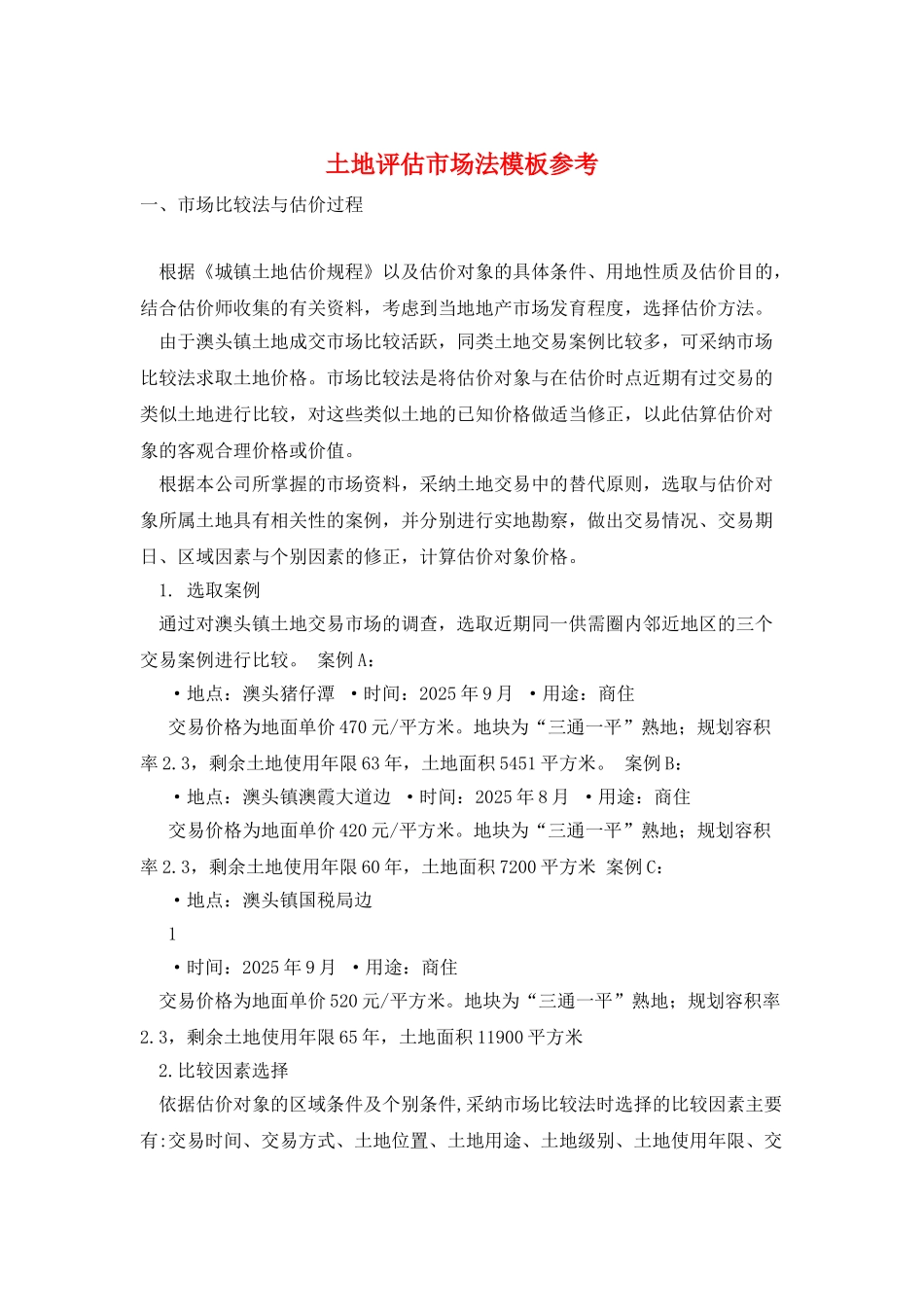 土地评估市场法模板参考

一、市场比较法与估价过程

根据《城镇土地估价规程》以及估价对象的具体条件、用地性质及估价目的，结合估价师收集的有关资料，考虑到当地地产市场发育程度，选择估价方法。

由于澳头镇土地成交市场比较活跃，同类土地交易案例比较多，可采纳市场比较法求取土地价格。市场比较法是将估价对象与在估价时点近期有过交易的类似土地进行比较，对这些类似土地的已知价格做适当修正，以此估算估价对象的客观合理价格或价值。

根据本公司所掌握的市场资料，采纳土地交易中的替代原则，选取与估价对象所属土地具有相关性的案例，并分别进行实地勘察，做出交易情况、交易期日、区域因素与个别因素的修正，计算估价对象价格。

1. 选取案例

通过对澳头镇土地交易市场的调查，选取近期同一供需圈内邻近地区的三个交易案例进行比较。 案例A：

•地点：澳头猪仔潭 •时间：2025年9月 •用途：商住

交易价格为地面单价470元/平方米。地块为“三通一平”熟地；规划容积率2.3，剩余土地使用年限63年，土地面积5451平方米。 案例B：

•地点：澳头镇澳霞大道边 •时间：2025年8月 •用途：商住

交易价格为地面单价420元/平方米。地块为“三通一平”熟地；规划容积率2.3，剩余土地使用年限60年，土地面积7200平方米 案例C：

•地点：澳头镇国税局边

1

•时间：2025年9月 •用途：商住

交易价格为地面单价520元/平方米。地块为“三通一平”熟地；规划容积率2.3，剩余土地使用年限65年，土地面积11900平方米

2.比较因素选择

依据估价对象的区域条件及个别条件,采纳市场比较法时选择的比较因素主要有:交易时间、交易方式、土地位置、土地用途、土地级别、土地使用年限、交